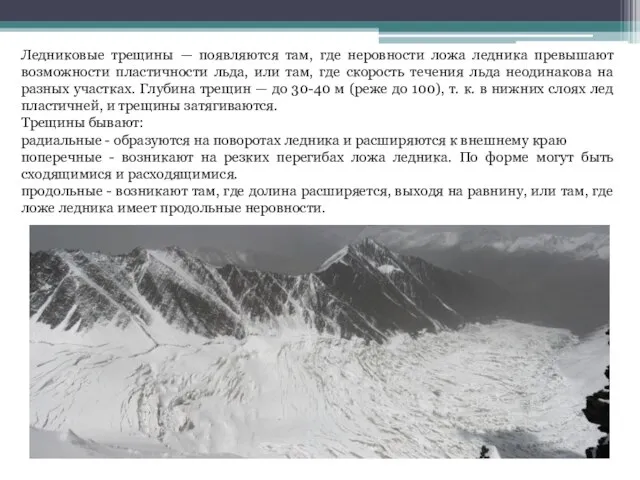 Ледниковые трещины — появляются там, где неровности ложа ледника превышают возможности пластичности льда, или там, где скорость течения льда неодинакова на разных участках. Глубина трещин — до 30-40 м (реже до 100), т. к. в нижних слоях лед пластичней, и трещины затягиваются.
Трещины бывают:
радиальные - образуются на поворотах ледника и расширяются к внешнему краю
поперечные - возникают на резких перегибах ложа ледника. По форме могут быть сходящимися и расходящимися.
продольные - возникают там, где долина расширяется, выходя на равнину, или там, где ложе ледника имеет продольные неровности.